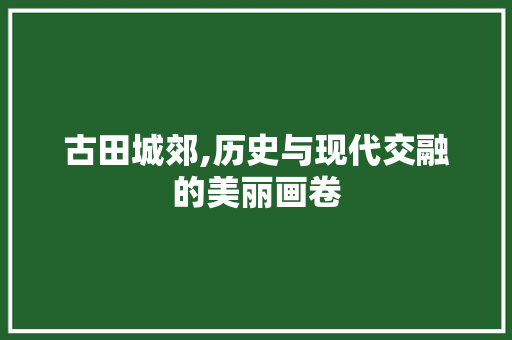 古田城郊,历史与现代交融的美丽画卷